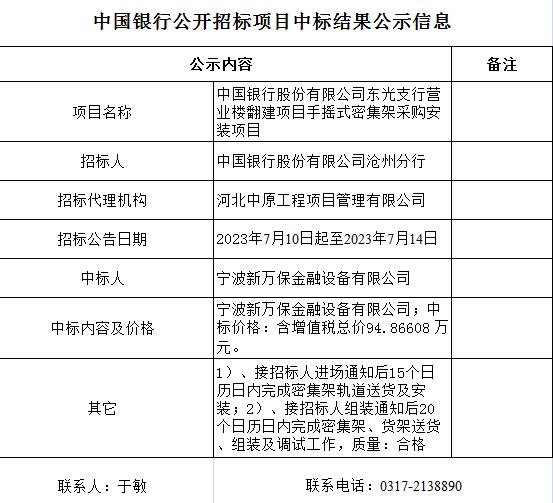 中国银行公开招标项目中标结果公示信息

| 公示内容 | | 备注 |
|---|---|---|
| 项目名称 | 中国银行股份有限公司东光支行营业楼翻建项目手摇式密集架采购安装项目 | |
| 招标人 | 中国银行股份有限公司沧州分行 | |
| 招标代理机构 | 河北中原工程项目管理有限公司 | |
| 招标公告日期 | 2023年7月10日起至2023年7月14日 | |
| 中标人 | 宁波新万保金融设备有限公司 | |
| 中标内容及价格 | 宁波新万保金融设备有限公司；中标价格：含增值税总价94.86608 万元。 | |
| 其它 | 1）、接招标人进场通知后15个日历日内完成密集架轨道送货及安装；2）、接招标人组装通知后20个日历日内完成密集架、货架送货、组装及调试工作，质量：合格 | |

联系人：于敏

联系电话：0317-2138890